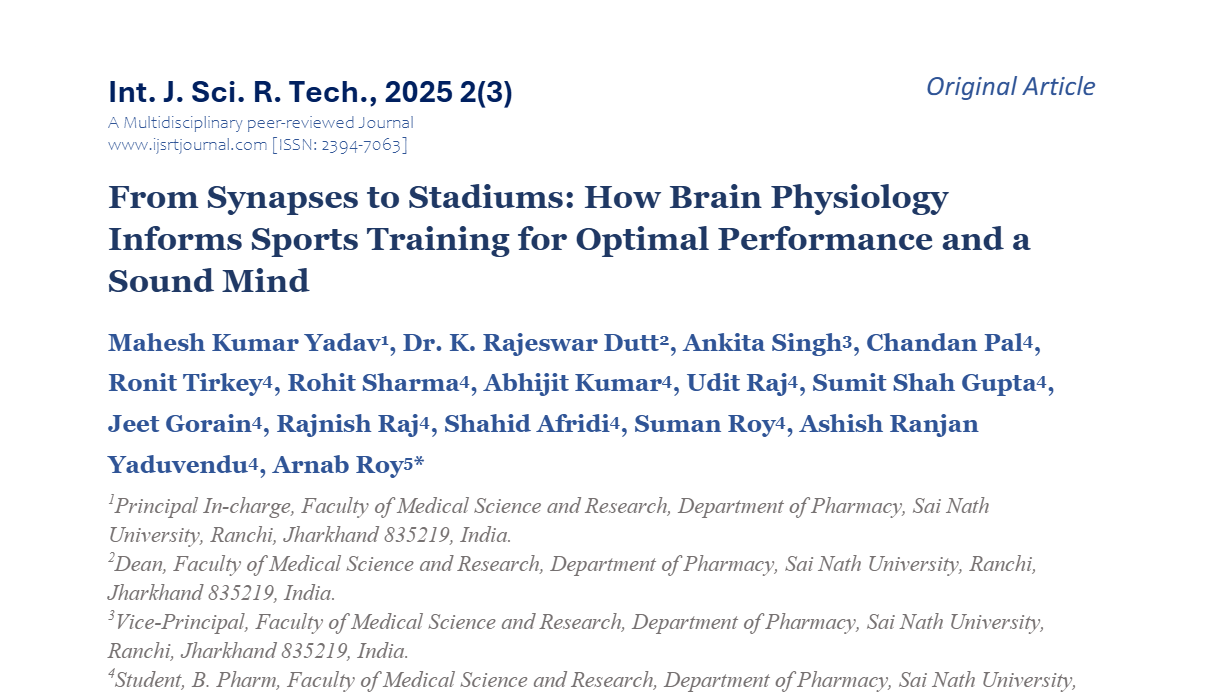 Int. J. Sci. R. Tech., 2025 2(3)

Original Article

A Multidisciplinary peer-reviewed Journal
www.ijsrtjournal.com [ISSN: 2394-7063]

From Synapses to Stadiums: How Brain Physiology Informs Sports Training for Optimal Performance and a Sound Mind

Mahesh Kumar Yadav$^1$, Dr. K. Rajeswar Dutt$^2$, Ankita Singh$^3$, Chandan Pal$^4$, Ronit Tirkey$^4$, Rohit Sharma$^4$, Abhijit Kumar$^4$, Udit Raj$^4$, Sumit Shah Gupta$^4$, Jeet Gorain$^4$, Rajnish Raj$^4$, Shahid Afridi$^4$, Suman Roy$^4$, Ashish Ranjan Yaduvendu$^4$, Arnab Roy$^5$*

$^1$Principal In-charge, Faculty of Medical Science and Research, Department of Pharmacy, Sai Nath University, Ranchi, Jharkhand 835219, India.
$^2$Dean, Faculty of Medical Science and Research, Department of Pharmacy, Sai Nath University, Ranchi, Jharkhand 835219, India.
$^3$Vice-Principal, Faculty of Medical Science and Research, Department of Pharmacy, Sai Nath University, Ranchi, Jharkhand 835219, India.
$^4$Student, B. Pharm, Faculty of Medical Science and Research, Department of Pharmacy, Sai Nath University,